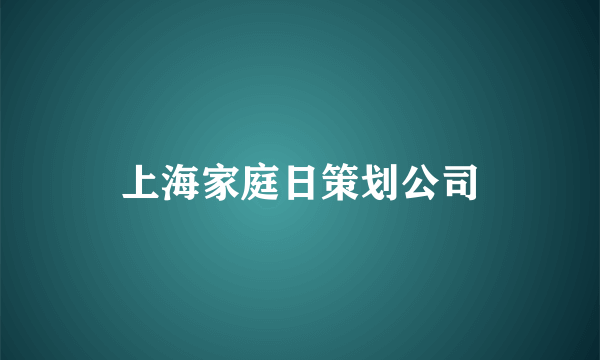 上海家庭日策划公司